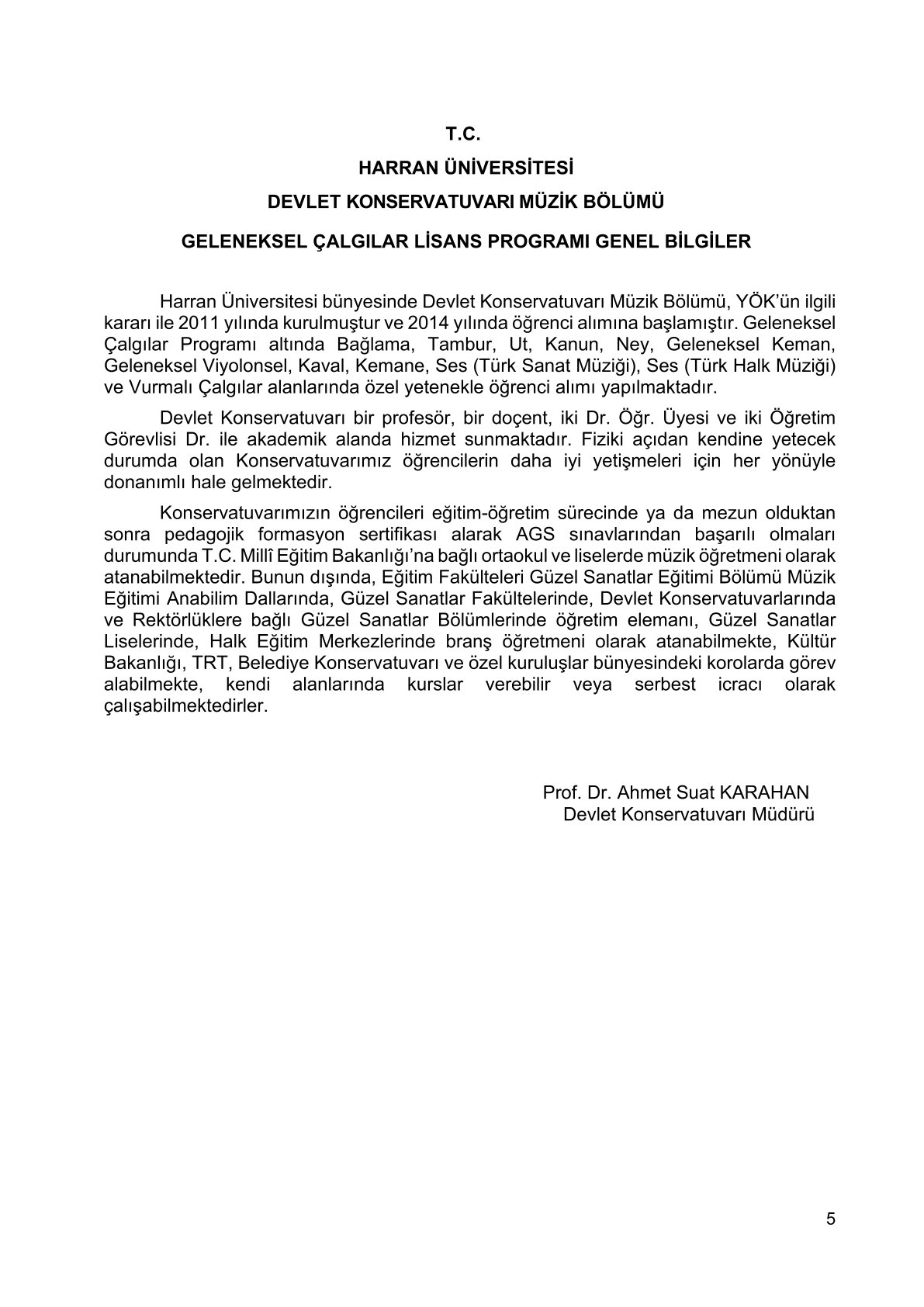 T.C.

HARRAN ÜNİVERSİTESİ

DEVLET KONSERVATUVARI MÜZİK BÖLÜMÜ

GELENEKSEL ÇALGILAR LİSANS PROGRAMI GENEL BİLGİLER

Harran Üniversitesi bünyesinde Devlet Konservatuvarı Müzik Bölümü, YÖK'ün ilgili kararı ile 2011 yılında kurulmuştur ve 2014 yılında öğrenci alımına başlamıştır. Geleneksel Çalgılar Programı altında Bağlama, Tambur, Ut, Kanun, Ney, Geleneksel Keman, Geleneksel Viyolonsel, Kaval, Kemane, Ses (Türk Sanat Müziği), Ses (Türk Halk Müziği) ve Vurmalı Çalgılar alanlarında özel yetenekle öğrenci alımı yapılmaktadır.

Devlet Konservatuvarı bir profesör, bir doçent, iki Dr. Öğr. Üyesi ve iki Öğretim Görevlisi Dr. ile akademik alanda hizmet sunmaktadır. Fiziki açıdan kendine yetecek durumda olan Konservatuvarımız öğrencilerin daha iyi yetişmeleri için her yönüyle donanımlı hale gelmektedir.

Konservatuvarımızın öğrencileri eğitim-öğretim sürecinde ya da mezun olduktan sonra pedagojik formasyon sertifikası alarak AGS sınavlarından başarılı olmaları durumunda T.C. Millî Eğitim Bakanlığı'na bağlı ortaokul ve liselerde müzik öğretmeni olarak atanabilmektedir. Bunun dışında, Eğitim Fakülteleri Güzel Sanatlar Eğitimi Bölümü Müzik Eğitimi Anabilim Dallarında, Güzel Sanatlar Fakültelerinde, Devlet Konservatuvarlarında ve Rektörlüklere bağlı Güzel Sanatlar Bölümlerinde öğretim elemanı, Güzel Sanatlar Liselerinde, Halk Eğitim Merkezlerinde branş öğretmeni olarak atanabilmekte, Kültür Bakanlığı, TRT, Belediye Konservatuvarı ve özel kuruluşlar bünyesindeki korolarda görev alabilmekte, kendi alanlarında kurslar verebilir veya serbest icracı olarak çalışabilmektedirler.

Prof. Dr. Ahmet Suat KARAHAN
Devlet Konservatuvarı Müdürü

5